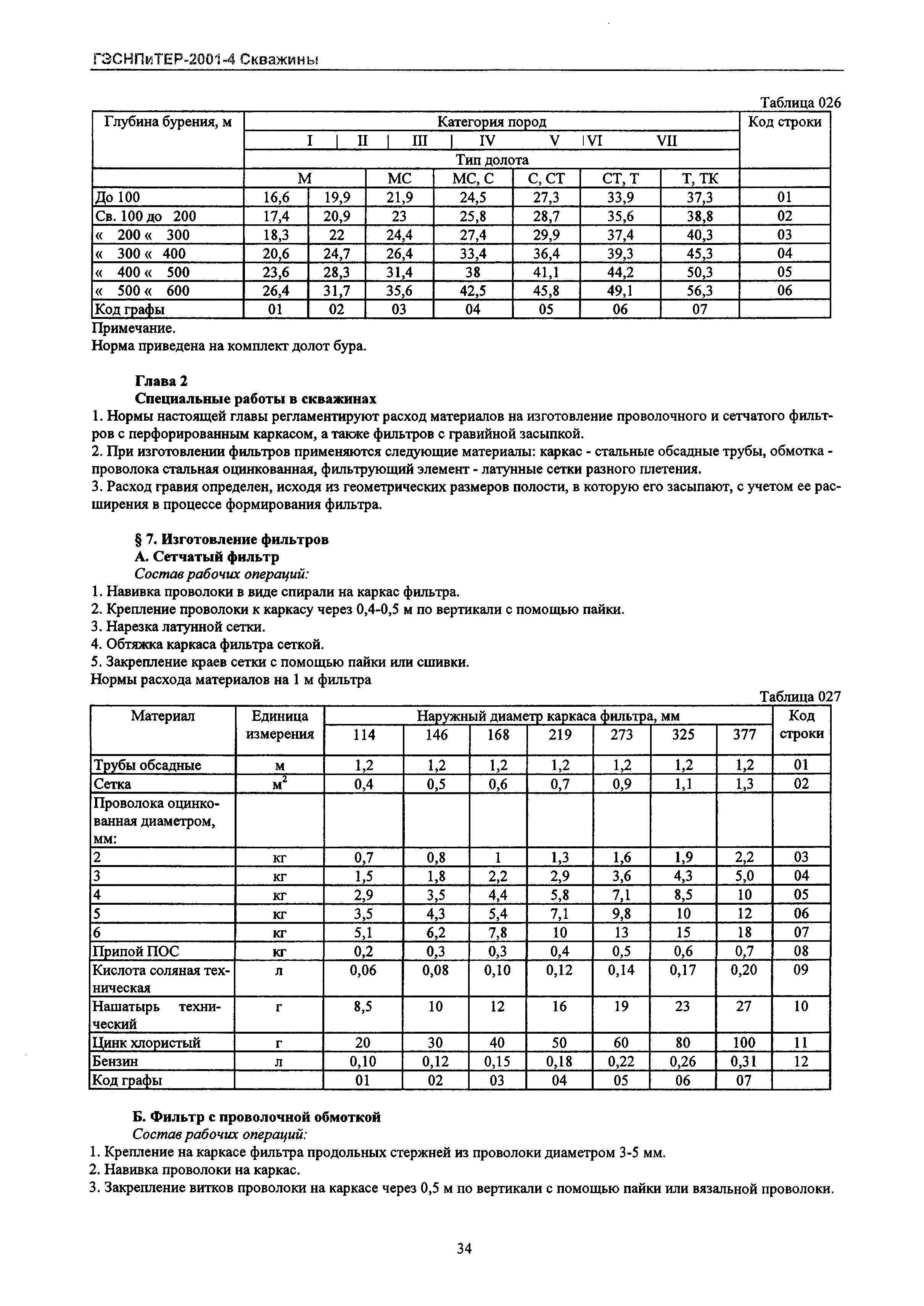 ГЭСНПиТЕР-2001-4 Скважины

Таблица 026

| Глубина бурения, м | Категория пород | | | | | | | Код строки |
|---|---|---|---|---|---|---|---|---|
| | I | II | III | IV | V | VI | VII | |
| | Тип долота | | | | | | | |
| | М | | МС | МС, С | С, СТ | СТ, Т | Т, ТК | |
| До 100 | 16,6 | 19,9 | 21,9 | 24,5 | 27,3 | 33,9 | 37,3 | 01 |
| Св. 100 до 200 | 17,4 | 20,9 | 23 | 25,8 | 28,7 | 35,6 | 38,8 | 02 |
| « 200 « 300 | 18,3 | 22 | 24,4 | 27,4 | 29,9 | 37,4 | 40,3 | 03 |
| « 300 « 400 | 20,6 | 24,7 | 26,4 | 33,4 | 36,4 | 39,3 | 45,3 | 04 |
| « 400 « 500 | 23,6 | 28,3 | 31,4 | 38 | 41,1 | 44,2 | 50,3 | 05 |
| « 500 « 600 | 26,4 | 31,7 | 35,6 | 42,5 | 45,8 | 49,1 | 56,3 | 06 |
| Код графы | 01 | 02 | 03 | 04 | 05 | 06 | 07 | |

Примечание.
Норма приведена на комплект долот бура.

Глава 2
Специальные работы в скважинах

1. Нормы настоящей главы регламентируют расход материалов на изготовление проволочного и сетчатого фильтров с перфорированным каркасом, а также фильтров с гравийной засыпкой.
2. При изготовлении фильтров применяются следующие материалы: каркас - стальные обсадные трубы, обмотка - проволока стальная оцинкованная, фильтрующий элемент - латунные сетки разного плетения.
3. Расход гравия определен, исходя из геометрических размеров полости, в которую его засыпают, с учетом ее расширения в процессе формирования фильтра.

§ 7. Изготовление фильтров
А. Сетчатый фильтр
Состав рабочих операций:
1. Навивка проволоки в виде спирали на каркас фильтра.
2. Крепление проволоки к каркасу через 0,4-0,5 м по вертикали с помощью пайки.
3. Нарезка латунной сетки.
4. Обтяжка каркаса фильтра сеткой.
5. Закрепление краев сетки с помощью пайки или сшивки.
Нормы расхода материалов на 1 м фильтра

Таблица 027

| Материал | Единица измерения | Наружный диаметр каркаса фильтра, мм | | | | | | | Код строки |
|---|---|---|---|---|---|---|---|---|---|
| | | 114 | 146 | 168 | 219 | 273 | 325 | 377 | |
| Трубы обсадные | м | 1,2 | 1,2 | 1,2 | 1,2 | 1,2 | 1,2 | 1,2 | 01 |
| Сетка | $м^2$ | 0,4 | 0,5 | 0,6 | 0,7 | 0,9 | 1,1 | 1,3 | 02 |
| Проволока оцинкованная диаметром, мм: | | | | | | | | | |
| 2 | кг | 0,7 | 0,8 | 1 | 1,3 | 1,6 | 1,9 | 2,2 | 03 |
| 3 | кг | 1,5 | 1,8 | 2,2 | 2,9 | 3,6 | 4,3 | 5,0 | 04 |
| 4 | кг | 2,9 | 3,5 | 4,4 | 5,8 | 7,1 | 8,5 | 10 | 05 |
| 5 | кг | 3,5 | 4,3 | 5,4 | 7,1 | 9,8 | 10 | 12 | 06 |
| 6 | кг | 5,1 | 6,2 | 7,8 | 10 | 13 | 15 | 18 | 07 |
| Припой ПОС | кг | 0,2 | 0,3 | 0,3 | 0,4 | 0,5 | 0,6 | 0,7 | 08 |
| Кислота соляная техническая | л | 0,06 | 0,08 | 0,10 | 0,12 | 0,14 | 0,17 | 0,20 | 09 |
| Нашатырь технический | г | 8,5 | 10 | 12 | 16 | 19 | 23 | 27 | 10 |
| Цинк хлористый | г | 20 | 30 | 40 | 50 | 60 | 80 | 100 | 11 |
| Бензин | л | 0,10 | 0,12 | 0,15 | 0,18 | 0,22 | 0,26 | 0,31 | 12 |
| Код графы | | 01 | 02 | 03 | 04 | 05 | 06 | 07 | |

Б. Фильтр с проволочной обмоткой
Состав рабочих операций:
1. Крепление на каркасе фильтра продольных стержней из проволоки диаметром 3-5 мм.
2. Навивка проволоки на каркас.
3. Закрепление витков проволоки на каркасе через 0,5 м по вертикали с помощью пайки или вязальной проволоки.

34